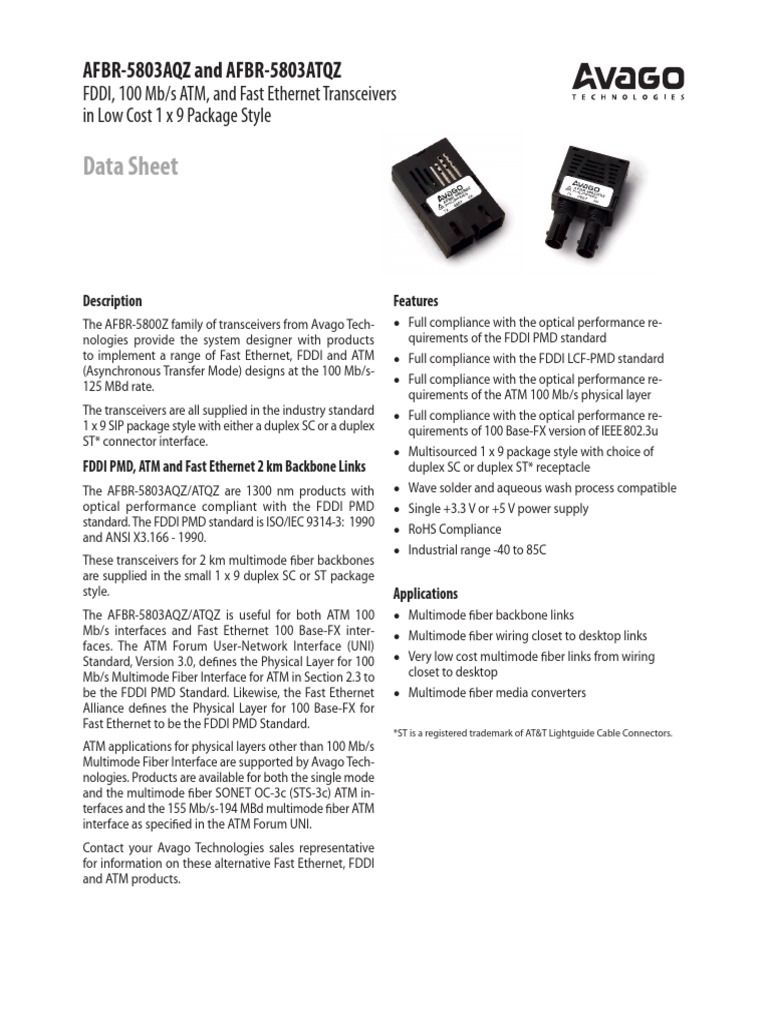 AFBR-5803AQZ and AFBR-5803ATQZ

FDDI, 100 Mb/s ATM, and Fast Ethernet Transceivers in Low Cost 1 x 9 Package Style

AVAGO TECHNOLOGIES

Data Sheet

Description

The AFBR-5800Z family of transceivers from Avago Technologies provide the system designer with products to implement a range of Fast Ethernet, FDDI and ATM (Asynchronous Transfer Mode) designs at the 100 Mb/s-125 MBd rate.

The transceivers are all supplied in the industry standard 1 x 9 SIP package style with either a duplex SC or a duplex ST* connector interface.

FDDI PMD, ATM and Fast Ethernet 2 km Backbone Links

The AFBR-5803AQZ/ATQZ are 1300 nm products with optical performance compliant with the FDDI PMD standard. The FDDI PMD standard is ISO/IEC 9314-3: 1990 and ANSI X3.166 - 1990.

These transceivers for 2 km multimode fiber backbones are supplied in the small 1 x 9 duplex SC or ST package style.

The AFBR-5803AQZ/ATQZ is useful for both ATM 100 Mb/s interfaces and Fast Ethernet 100 Base-FX interfaces. The ATM Forum User-Network Interface (UNI) Standard, Version 3.0, defines the Physical Layer for 100 Mb/s Multimode Fiber Interface for ATM in Section 2.3 to be the FDDI PMD Standard. Likewise, the Fast Ethernet Alliance defines the Physical Layer for 100 Base-FX for Fast Ethernet to be the FDDI PMD Standard.

ATM applications for physical layers other than 100 Mb/s Multimode Fiber Interface are supported by Avago Technologies. Products are available for both the single mode and the multimode fiber SONET OC-3c (STS-3c) ATM interfaces and the 155 Mb/s-194 MBd multimode fiber ATM interface as specified in the ATM Forum UNI.

Contact your Avago Technologies sales representative for information on these alternative Fast Ethernet, FDDI and ATM products.

Features

• Full compliance with the optical performance requirements of the FDDI PMD standard
• Full compliance with the FDDI LCF-PMD standard
• Full compliance with the optical performance requirements of the ATM 100 Mb/s physical layer
• Full compliance with the optical performance requirements of 100 Base-FX version of IEEE 802.3u
• Multisourced 1 x 9 package style with choice of duplex SC or duplex ST* receptacle
• Wave solder and aqueous wash process compatible
• Single +3.3 V or +5 V power supply
• RoHS Compliance
• Industrial range -40 to 85C

Applications

• Multimode fiber backbone links
• Multimode fiber wiring closet to desktop links
• Very low cost multimode fiber links from wiring closet to desktop
• Multimode fiber media converters

*ST is a registered trademark of AT&T Lightguide Cable Connectors.